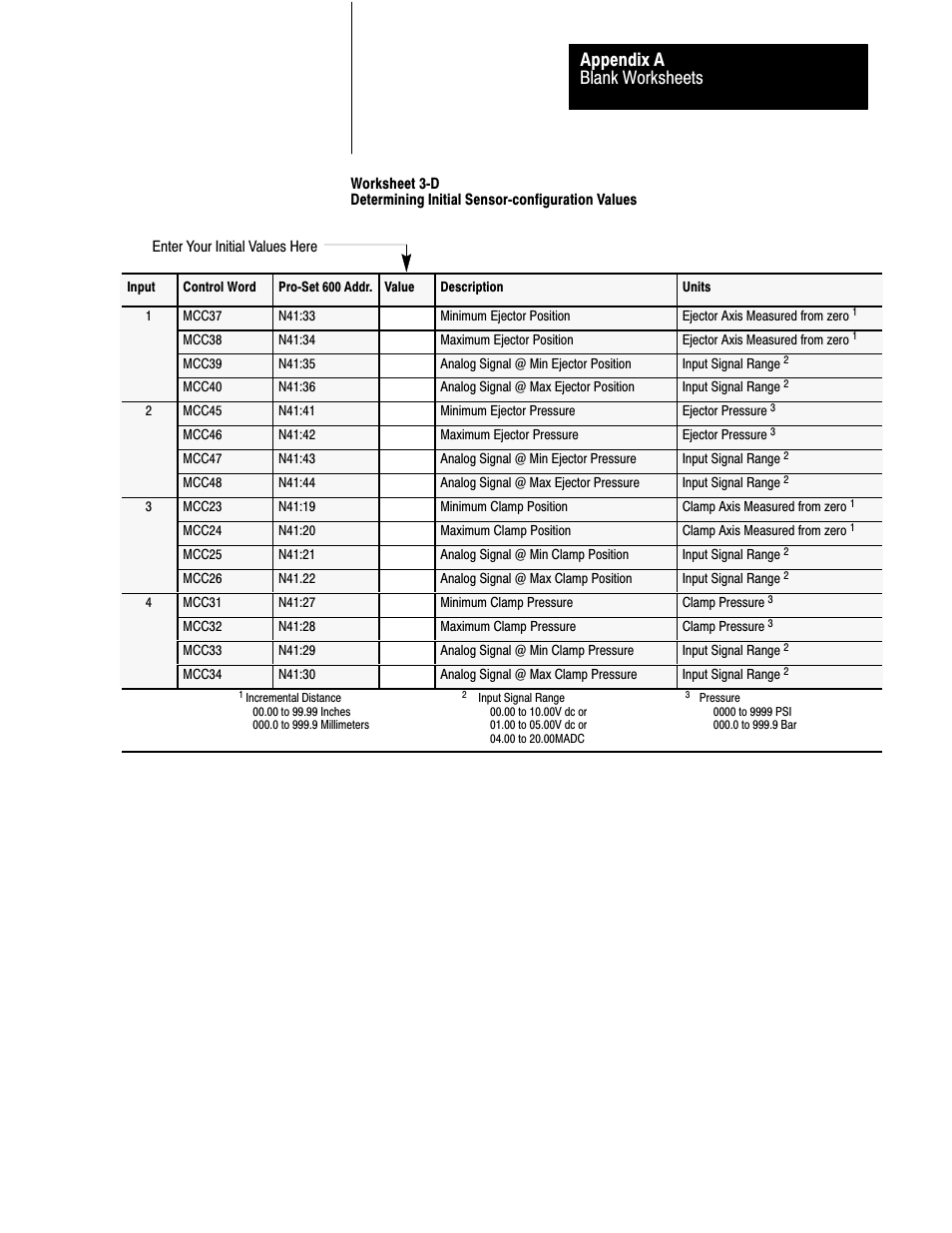 Appendix A
Blank Worksheets

Worksheet 3-D
Determining Initial Sensor-configuration Values

Enter Your Initial Values Here

| Input | Control Word | Pro-Set 600 Addr. | Value | Description | Units |
|---|---|---|---|---|---|
| 1 | MCC37 | N41:33 | | Minimum Ejector Position | Ejector Axis Measured from zero $^1$ |
| | MCC38 | N41:34 | | Maximum Ejector Position | Ejector Axis Measured from zero $^1$ |
| | MCC39 | N41:35 | | Analog Signal @ Min Ejector Position | Input Signal Range $^2$ |
| | MCC40 | N41:36 | | Analog Signal @ Max Ejector Position | Input Signal Range $^2$ |
| 2 | MCC45 | N41:41 | | Minimum Ejector Pressure | Ejector Pressure $^3$ |
| | MCC46 | N41:42 | | Maximum Ejector Pressure | Ejector Pressure $^3$ |
| | MCC47 | N41:43 | | Analog Signal @ Min Ejector Pressure | Input Signal Range $^2$ |
| | MCC48 | N41:44 | | Analog Signal @ Max Ejector Pressure | Input Signal Range $^2$ |
| 3 | MCC23 | N41:19 | | Minimum Clamp Position | Clamp Axis Measured from zero $^1$ |
| | MCC24 | N41:20 | | Maximum Clamp Position | Clamp Axis Measured from zero $^1$ |
| | MCC25 | N41:21 | | Analog Signal @ Min Clamp Position | Input Signal Range $^2$ |
| | MCC26 | N41.22 | | Analog Signal @ Max Clamp Position | Input Signal Range $^2$ |
| 4 | MCC31 | N41:27 | | Minimum Clamp Pressure | Clamp Pressure $^3$ |
| | MCC32 | N41:28 | | Maximum Clamp Pressure | Clamp Pressure $^3$ |
| | MCC33 | N41:29 | | Analog Signal @ Min Clamp Pressure | Input Signal Range $^2$ |
| | MCC34 | N41:30 | | Analog Signal @ Max Clamp Pressure | Input Signal Range $^2$ |

$^1$ Incremental Distance
00.00 to 99.99 Inches
000.0 to 999.9 Millimeters

$^2$ Input Signal Range
00.00 to 10.00V dc or
01.00 to 05.00V dc or
04.00 to 20.00MADC

$^3$ Pressure
0000 to 9999 PSI
000.0 to 999.9 Bar